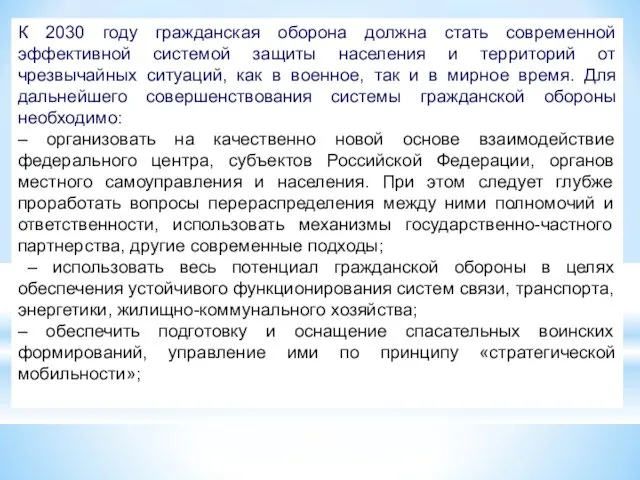 К 2030 году гражданская оборона должна стать современной эффективной системой защиты населения и территорий от чрезвычайных ситуаций, как в военное, так и в мирное время. Для дальнейшего совершенствования системы гражданской обороны необходимо:
– организовать на качественно новой основе взаимодействие федерального центра, субъектов Российской Федерации, органов местного самоуправления и населения. При этом следует глубже проработать вопросы перераспределения между ними полномочий и ответственности, использовать механизмы государственно-частного партнерства, другие современные подходы;
– использовать весь потенциал гражданской обороны в целях обеспечения устойчивого функционирования систем связи, транспорта, энергетики, жилищно-коммунального хозяйства;
– обеспечить подготовку и оснащение спасательных воинских формирований, управление ими по принципу «стратегической мобильности»;